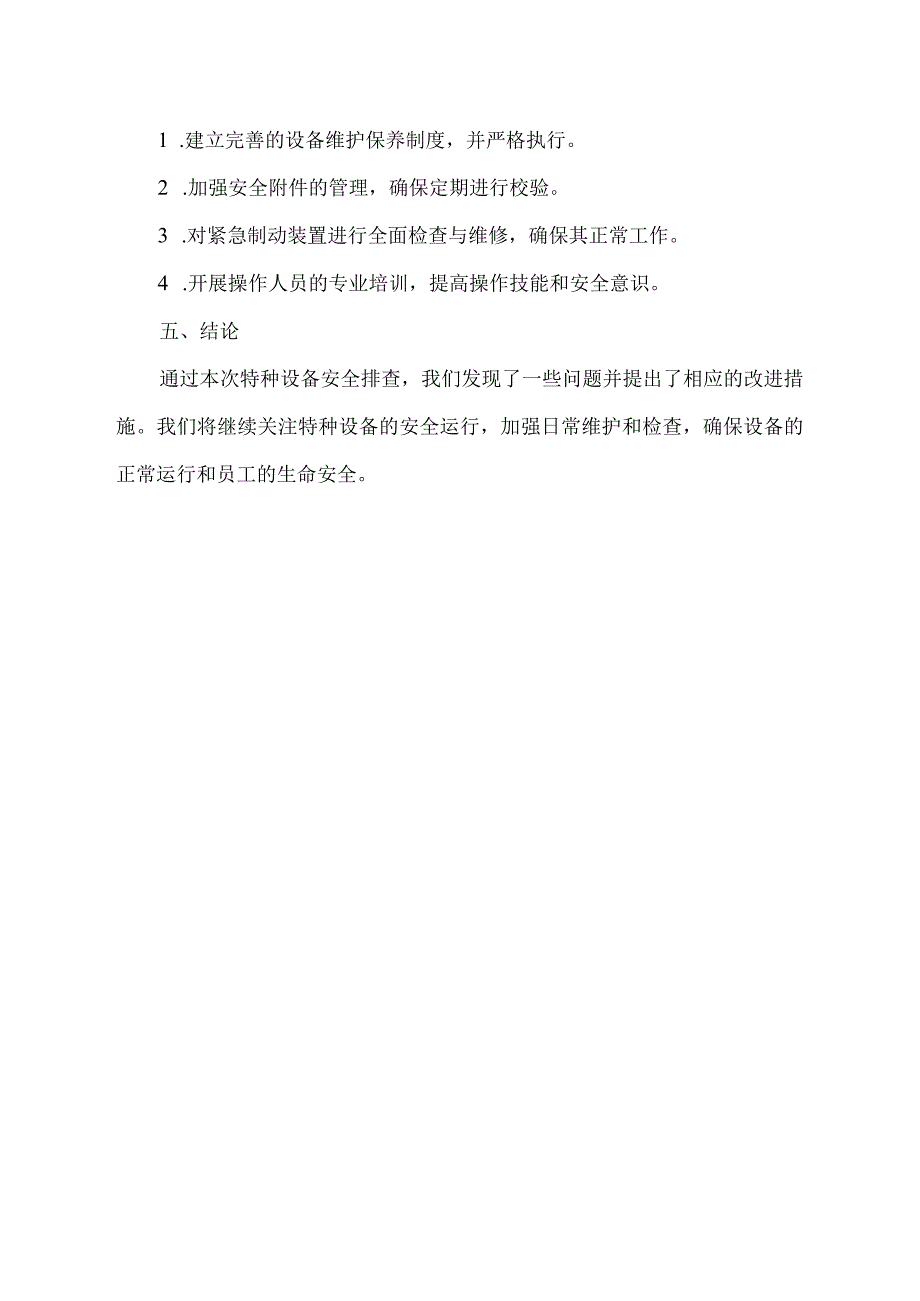 1 .建立完善的设备维护保养制度，并严格执行。

2 .加强安全附件的管理，确保定期进行校验。

3 .对紧急制动装置进行全面检查与维修，确保其正常工作。

4 .开展操作人员的专业培训，提高操作技能和安全意识。

五、结论

通过本次特种设备安全排查，我们发现了一些问题并提出了相应的改进措施。我们将继续关注特种设备的安全运行，加强日常维护和检查，确保设备的正常运行和员工的生命安全。